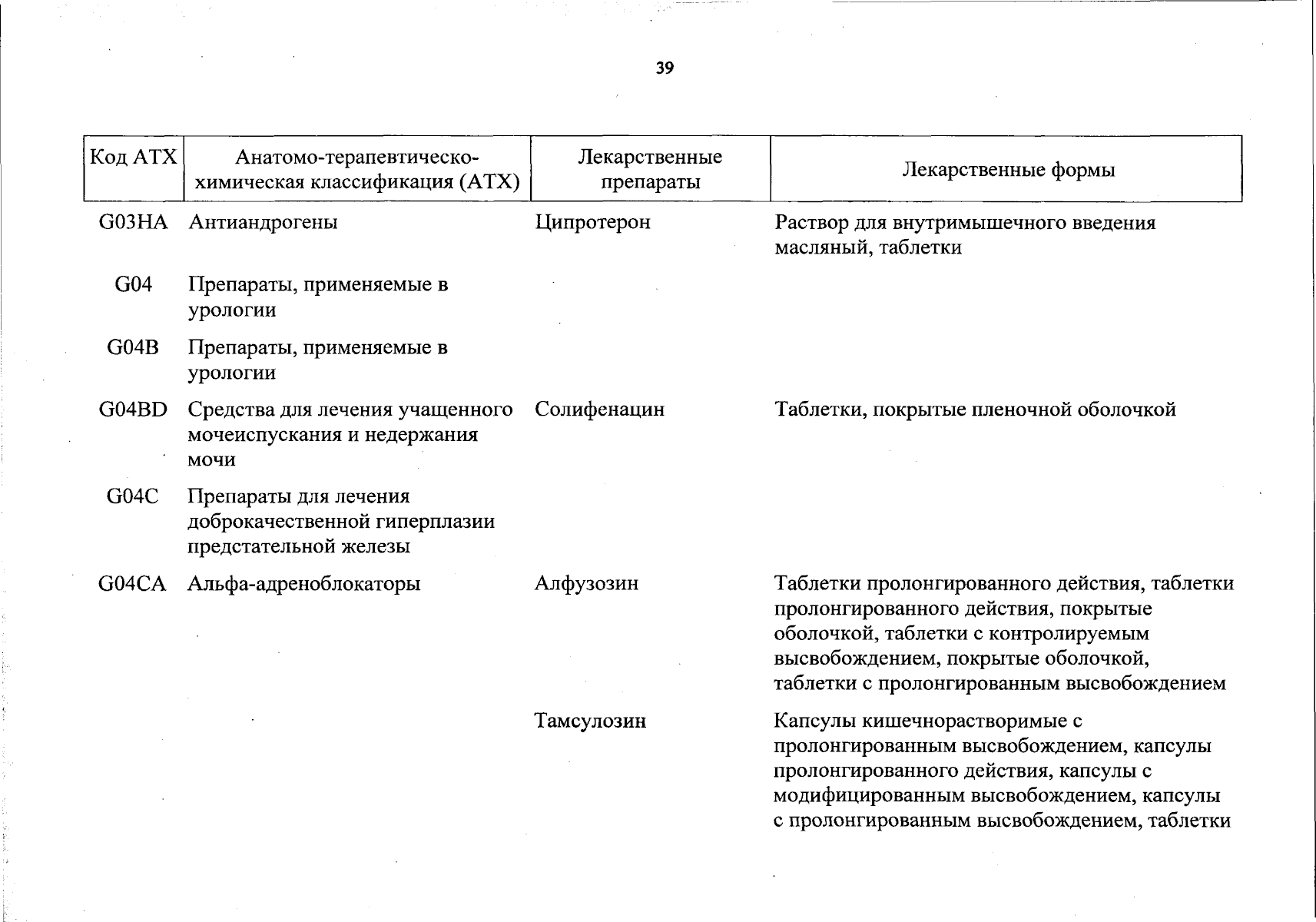 39

| Код АТХ | Анатомо-терапевтическо-химическая классификация (АТХ) | Лекарственные препараты | Лекарственные формы |
|---|---|---|---|
| G03HA | Антиандрогены | Ципротерон | Раствор для внутримышечного введения масляный, таблетки |
| G04 | Препараты, применяемые в урологии | | |
| G04B | Препараты, применяемые в урологии | | |
| G04BD | Средства для лечения учащенного мочеиспускания и недержания мочи | Солифенацин | Таблетки, покрытые пленочной оболочкой |
| G04C | Препараты для лечения доброкачественной гиперплазии предстательной железы | | |
| G04CA | Альфа-адреноблокаторы | Алфузозин | Таблетки пролонгированного действия, таблетки пролонгированного действия, покрытые оболочкой, таблетки с контролируемым высвобождением, покрытые оболочкой, таблетки с пролонгированным высвобождением |
| | | Тамсулозин | Капсулы кишечнорастворимые с пролонгированным высвобождением, капсулы пролонгированного действия, капсулы с модифицированным высвобождением, капсулы с пролонгированным высвобождением, таблетки |